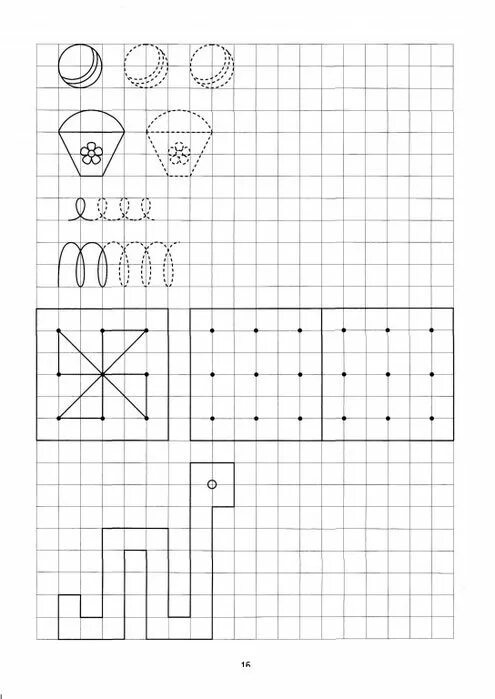 16